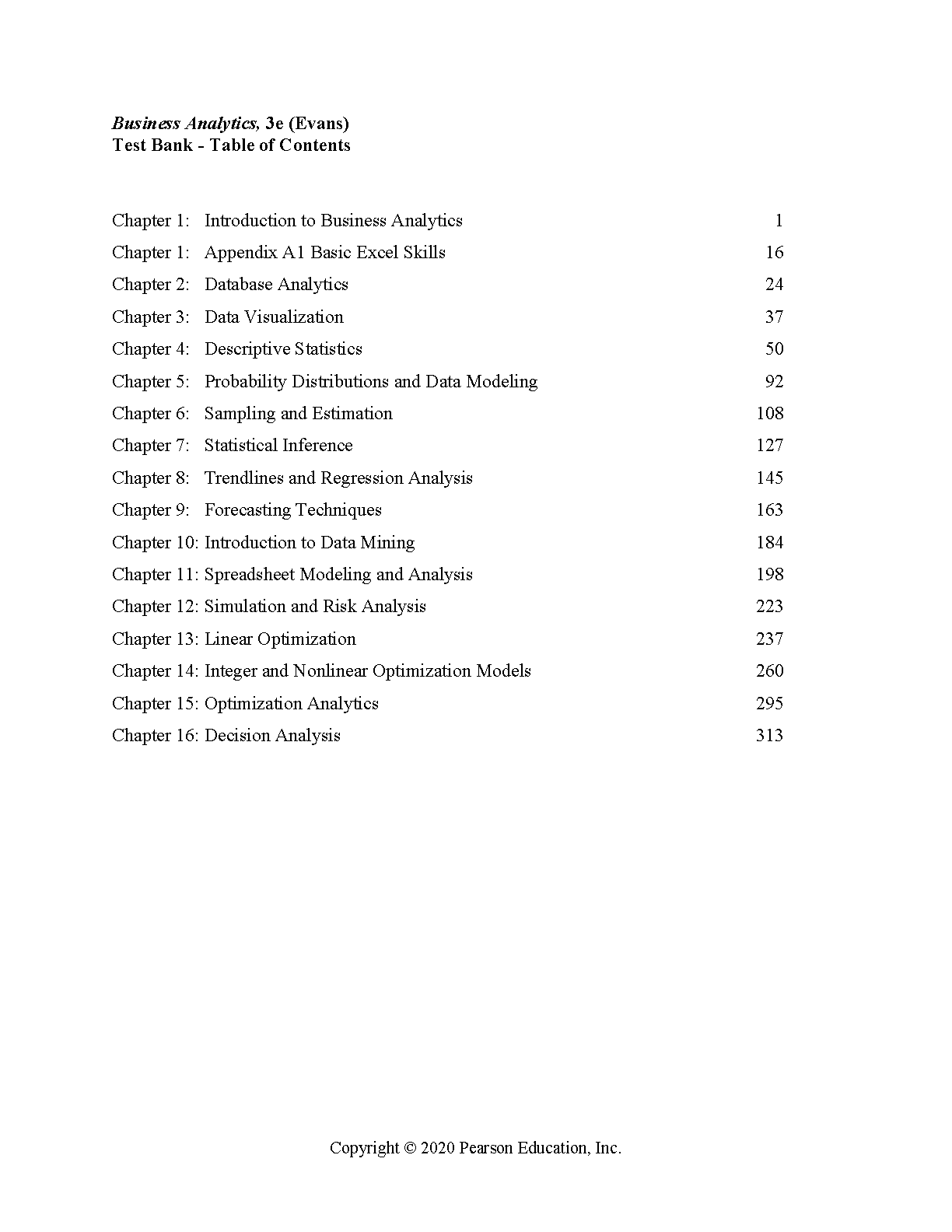 Business Analytics, 3e (Evans)
Test Bank - Table of Contents

Chapter 1: Introduction to Business Analytics 1
Chapter 1: Appendix A1 Basic Excel Skills 16
Chapter 2: Database Analytics 24
Chapter 3: Data Visualization 37
Chapter 4: Descriptive Statistics 50
Chapter 5: Probability Distributions and Data Modeling 92
Chapter 6: Sampling and Estimation 108
Chapter 7: Statistical Inference 127
Chapter 8: Trendlines and Regression Analysis 145
Chapter 9: Forecasting Techniques 163
Chapter 10: Introduction to Data Mining 184
Chapter 11: Spreadsheet Modeling and Analysis 198
Chapter 12: Simulation and Risk Analysis 223
Chapter 13: Linear Optimization 237
Chapter 14: Integer and Nonlinear Optimization Models 260
Chapter 15: Optimization Analytics 295
Chapter 16: Decision Analysis 313

Copyright © 2020 Pearson Education, Inc.